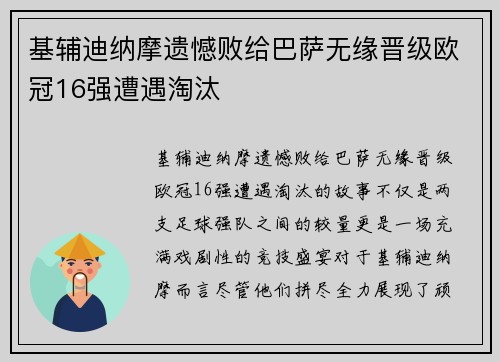 基辅迪纳摩遗憾败给巴萨无缘晋级欧冠16强遭遇淘汰

基辅迪纳摩遗憾败给巴萨无缘晋级欧冠16强遭遇淘汰的故事不仅是两支足球强队之间的较量更是一场充满戏剧性的竞技盛宴对于基辅迪纳摩而言尽管他们拼尽全力展现了顽